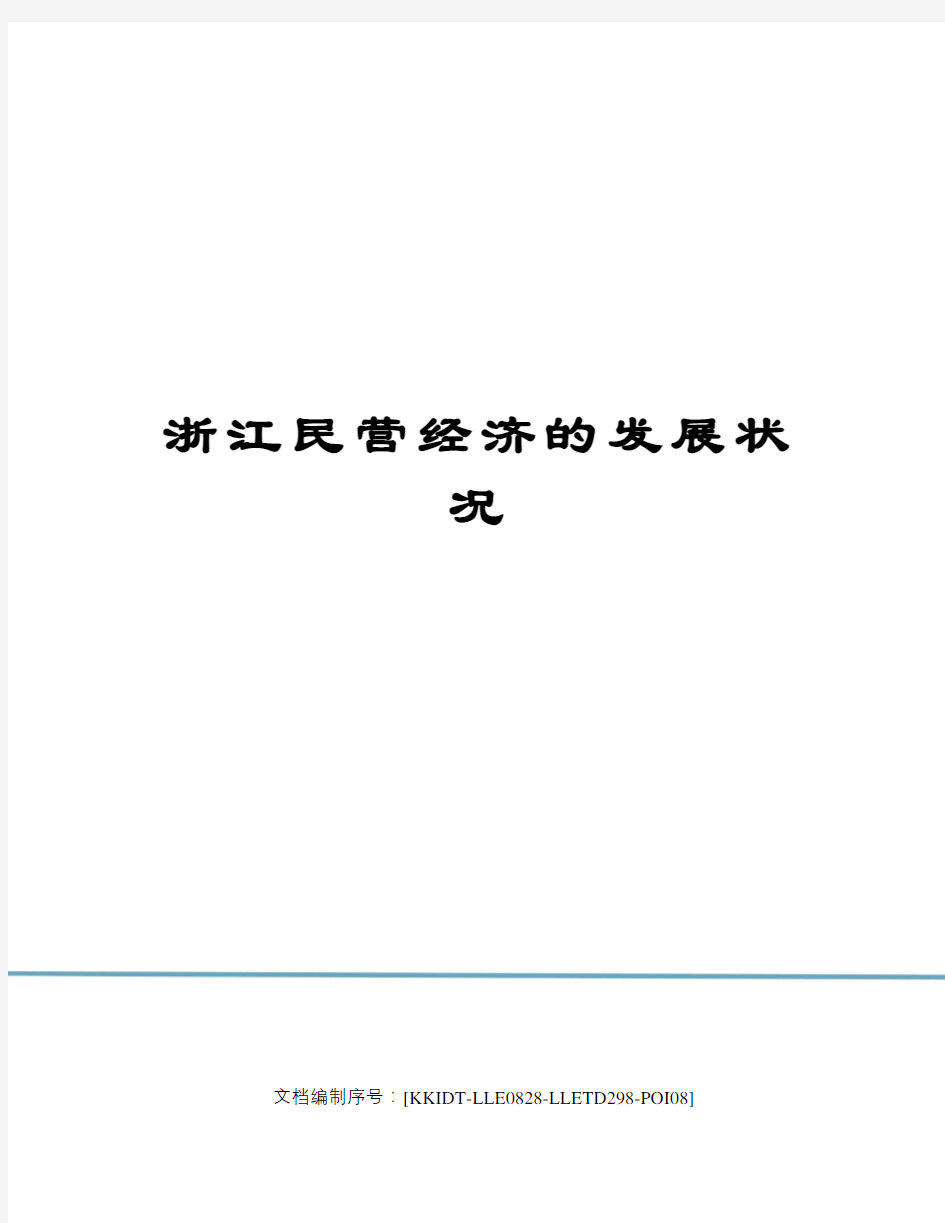 浙江民营经济的发展状况

文档编制序号：[KKIDT-LLE0828-LLETD298-POI08]